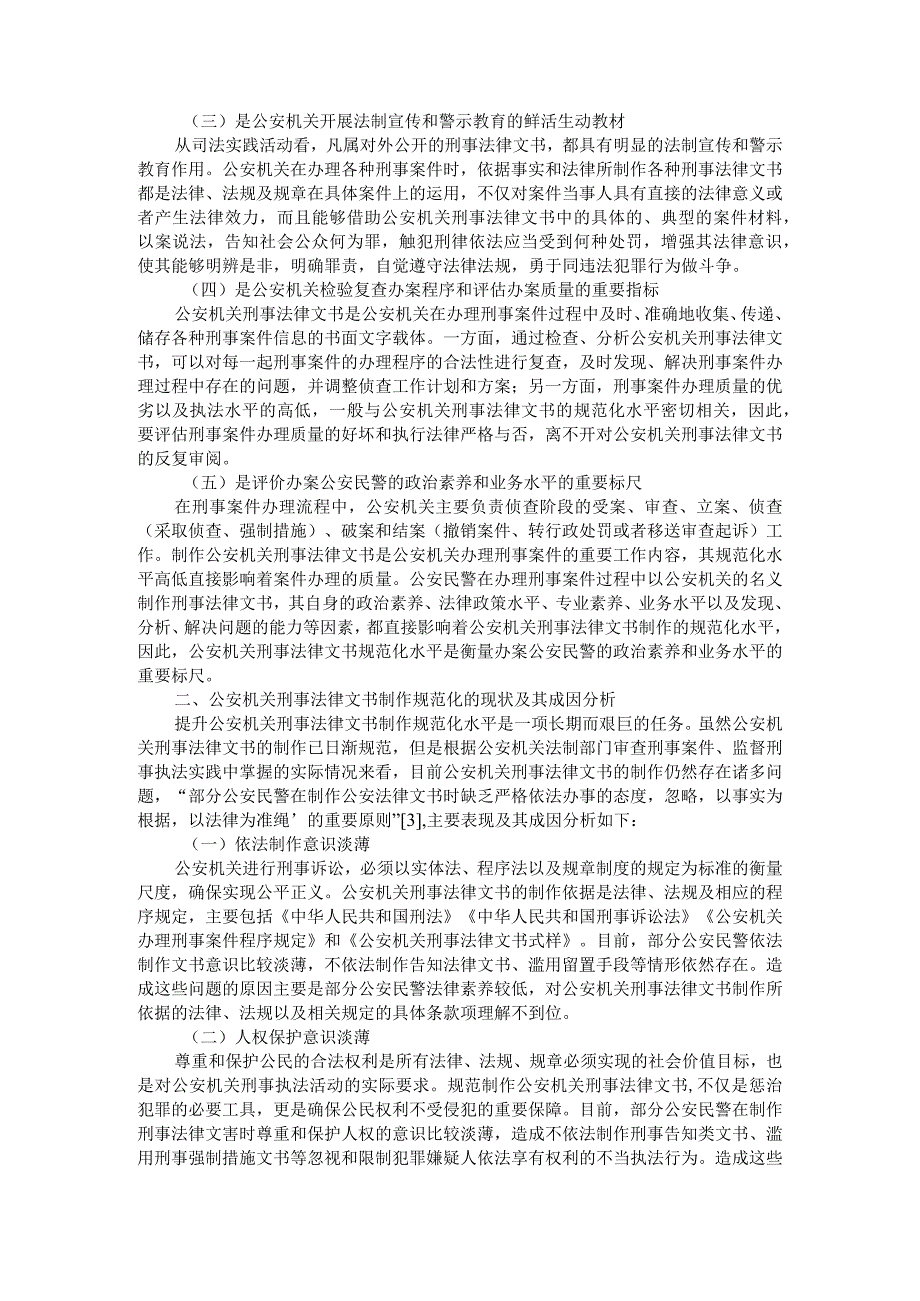 （三）是公安机关开展法制宣传和警示教育的鲜活生动教材

从司法实践活动看，凡属对外公开的刑事法律文书，都具有明显的法制宣传和警示教育作用。公安机关在办理各种刑事案件时，依据事实和法律所制作各种刑事法律文书都是法律、法规及规章在具体案件上的运用，不仅对案件当事人具有直接的法律意义或者产生法律效力，而且能够借助公安机关刑事法律文书中的具体的、典型的案件材料，以案说法，告知社会公众何为罪，触犯刑律依法应当受到何种处罚，增强其法律意识，使其能够明辨是非，明确罪责，自觉遵守法律法规，勇于同违法犯罪行为做斗争。

（四）是公安机关检验复查办案程序和评估办案质量的重要指标

公安机关刑事法律文书是公安机关在办理刑事案件过程中及时、准确地收集、传递、储存各种刑事案件信息的书面文字载体。一方面，通过检查、分析公安机关刑事法律文书，可以对每一起刑事案件的办理程序的合法性进行复查，及时发现、解决刑事案件办理过程中存在的问题，并调整侦查工作计划和方案；另一方面，刑事案件办理质量的优劣以及执法水平的高低，一般与公安机关刑事法律文书的规范化水平密切相关，因此，要评估刑事案件办理质量的好坏和执行法律严格与否，离不开对公安机关刑事法律文书的反复审阅。

（五）是评价办案公安民警的政治素养和业务水平的重要标尺

在刑事案件办理流程中，公安机关主要负责侦查阶段的受案、审查、立案、侦查（采取侦查、强制措施）、破案和结案（撤销案件、转行政处罚或者移送审查起诉）工作。制作公安机关刑事法律文书是公安机关办理刑事案件的重要工作内容，其规范化水平高低直接影响着案件办理的质量。公安民警在办理刑事案件过程中以公安机关的名义制作刑事法律文书，其自身的政治素养、法律政策水平、专业素养、业务水平以及发现、分析、解决问题的能力等因素，都直接影响着公安机关刑事法律文书制作的规范化水平，因此，公安机关刑事法律文书规范化水平是衡量办案公安民警的政治素养和业务水平的重要标尺。

二、公安机关刑事法律文书制作规范化的现状及其成因分析

提升公安机关刑事法律文书制作规范化水平是一项长期而艰巨的任务。虽然公安机关刑事法律文书的制作已日渐规范，但是根据公安机关法制部门审查刑事案件、监督刑事执法实践中掌握的实际情况来看，目前公安机关刑事法律文书的制作仍然存在诸多问题，“部分公安民警在制作公安法律文书时缺乏严格依法办事的态度，忽略，以事实为根据，以法律为准绳’的重要原则”[3],主要表现及其成因分析如下：

（一）依法制作意识淡薄

公安机关进行刑事诉讼，必须以实体法、程序法以及规章制度的规定为标准的衡量尺度，确保实现公平正义。公安机关刑事法律文书的制作依据是法律、法规及相应的程序规定，主要包括《中华人民共和国刑法》《中华人民共和国刑事诉讼法》《公安机关办理刑事案件程序规定》和《公安机关刑事法律文书式样》。目前，部分公安民警依法制作文书意识比较淡薄，不依法制作告知法律文书、滥用留置手段等情形依然存在。造成这些问题的原因主要是部分公安民警法律素养较低，对公安机关刑事法律文书制作所依据的法律、法规以及相关规定的具体条款项理解不到位。

（二）人权保护意识淡薄

尊重和保护公民的合法权利是所有法律、法规、规章必须实现的社会价值目标，也是对公安机关刑事执法活动的实际要求。规范制作公安机关刑事法律文书,不仅是惩治犯罪的必要工具，更是确保公民权利不受侵犯的重要保障。目前，部分公安民警在制作刑事法律文害时尊重和保护人权的意识比较淡薄，造成不依法制作刑事告知类文书、滥用刑事强制措施文书等忽视和限制犯罪嫌疑人依法享有权利的不当执法行为。造成这些